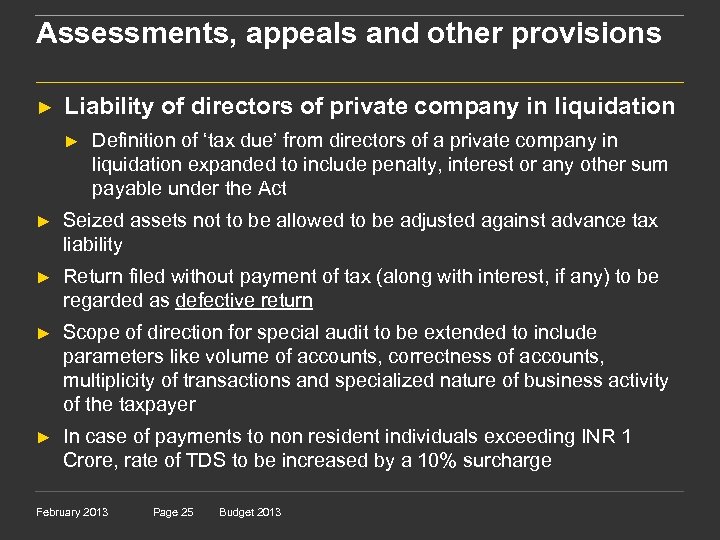 Assessments, appeals and other provisions

► Liability of directors of private company in liquidation

► Definition of 'tax due' from directors of a private company in liquidation expanded to include penalty, interest or any other sum payable under the Act

► Seized assets not to be allowed to be adjusted against advance tax liability

► Return filed without payment of tax (along with interest, if any) to be regarded as defective return

► Scope of direction for special audit to be extended to include parameters like volume of accounts, correctness of accounts, multiplicity of transactions and specialized nature of business activity of the taxpayer

► In case of payments to non resident individuals exceeding INR 1 Crore, rate of TDS to be increased by a 10% surcharge

February 2013 Page 25 Budget 2013